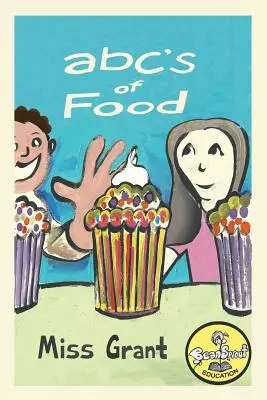 abc's of Food

Miss Grant

BeanSprout EDUCATION